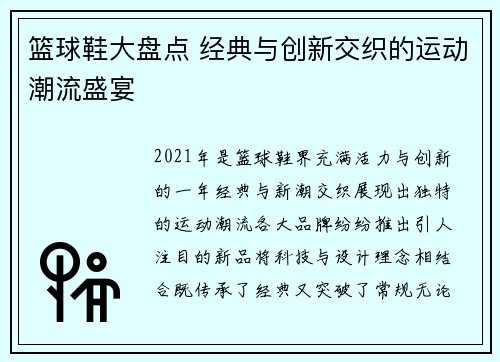 篮球鞋大盘点 经典与创新交织的运动潮流盛宴

2021年是篮球鞋界充满活力与创新的一年经典与新潮交织展现出独特的运动潮流各大品牌纷纷推出引人注目的新品将科技与设计理念相结合既传承了经典又突破了常规无论